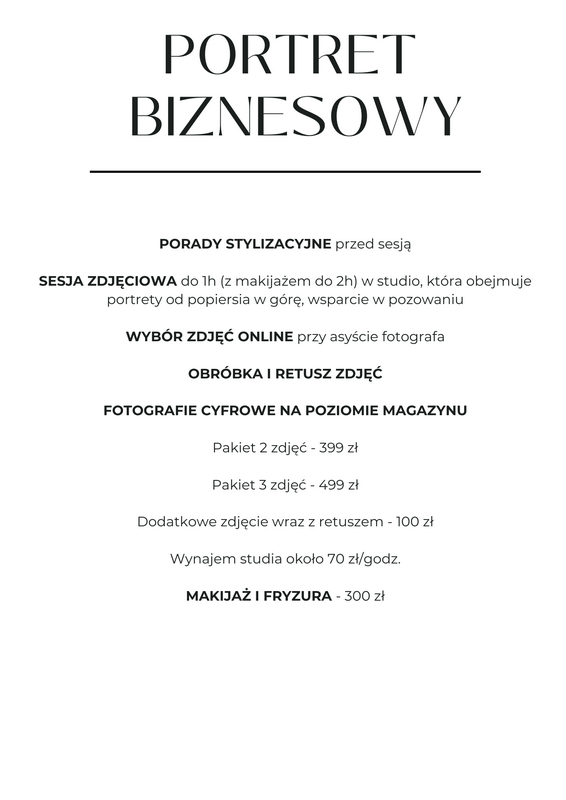 PORTRET BIZNESOWY

PORADY STYLIZACYJNE przed sesją

SESJA ZDJĘCIOWA do 1h (z makijażem do 2h) w studio, która obejmuje portrety od popiersia w górę, wsparcie w pozowaniu

WYBÓR ZDJĘĆ ONLINE przy asyście fotografa

OBRÓBKA I RETUSZ ZDJĘĆ

FOTOGRAFIE CYFROWE NA POZIOMIE MAGAZYNU

Pakiet 2 zdjęć - 399 zł

Pakiet 3 zdjęć - 499 zł

Dodatkowe zdjęcie wraz z retuszem - 100 zł

Wynajem studia około 70 zł/godz.

MAKIJAŻ I FRYZURA - 300 zł